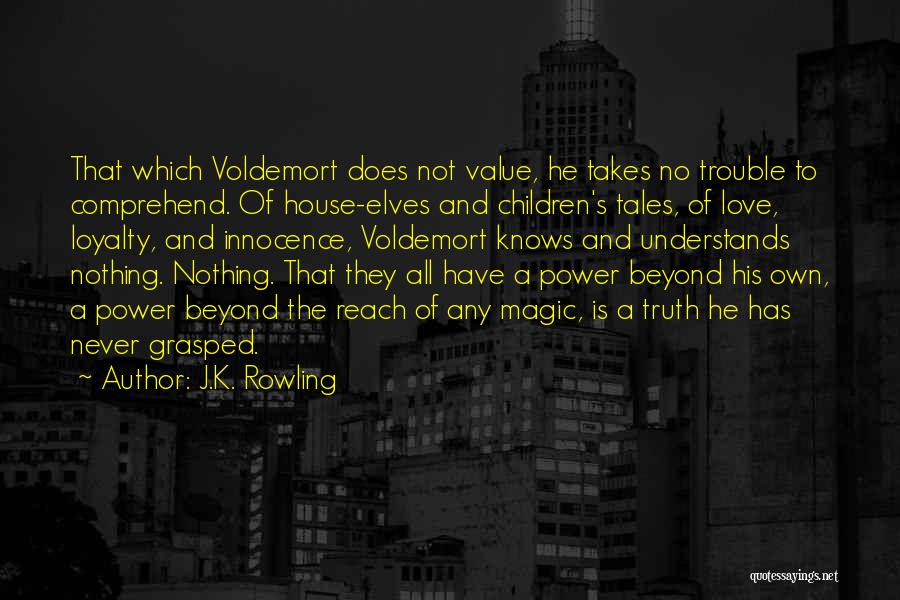 That which Voldemort does not value, he takes no trouble to comprehend. Of house-elves and children's tales, of love, loyalty, and innocence, Voldemort knows and understands nothing. Nothing. That they all have a power beyond his own, a power beyond the reach of any magic, is a truth he has never grasped.

~ Author: J.K. Rowling

quotessayings.net